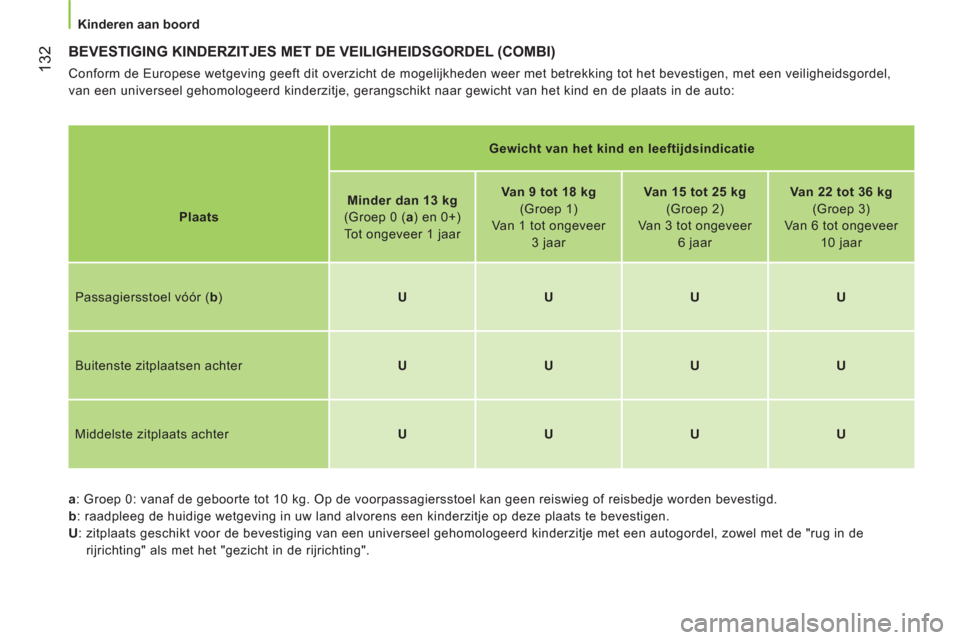 Kinderen aan boord

132

BEVESTIGING KINDERZITJES MET DE VEILIGHEIDSGORDEL (COMBI)

Conform de Europese wetgeving geeft dit overzicht de mogelijkheden weer met betrekking tot het bevestigen, met een veiligheidsgordel, van een universeel gehomologeerd kinderzitje, gerangschikt naar gewicht van het kind en de plaats in de auto:

| Plaats | Gewicht van het kind en leeftijdsindicatie | | | |
|---|---|---|---|---|
| | Minder dan 13 kg (Groep 0 (a) en 0+) Tot ongeveer 1 jaar | Van 9 tot 18 kg (Groep 1) Van 1 tot ongeveer 3 jaar | Van 15 tot 25 kg (Groep 2) Van 3 tot ongeveer 6 jaar | Van 22 tot 36 kg (Groep 3) Van 6 tot ongeveer 10 jaar |
| Passagiersstoel vóór (b) | U | U | U | U |
| Buitenste zitplaatsen achter | U | U | U | U |
| Middelste zitplaats achter | U | U | U | U |

a: Groep 0: vanaf de geboorte tot 10 kg. Op de voorpassagiersstoel kan geen reiswieg of reisbedje worden bevestigd.
b: raadpleeg de huidige wetgeving in uw land alvorens een kinderzitje op deze plaats te bevestigen.
U: zitplaats geschikt voor de bevestiging van een universeel gehomologeerd kinderzitje met een autogordel, zowel met de "rug in de rijrichting" als met het "gezicht in de rijrichting".

carmanualsonline.info